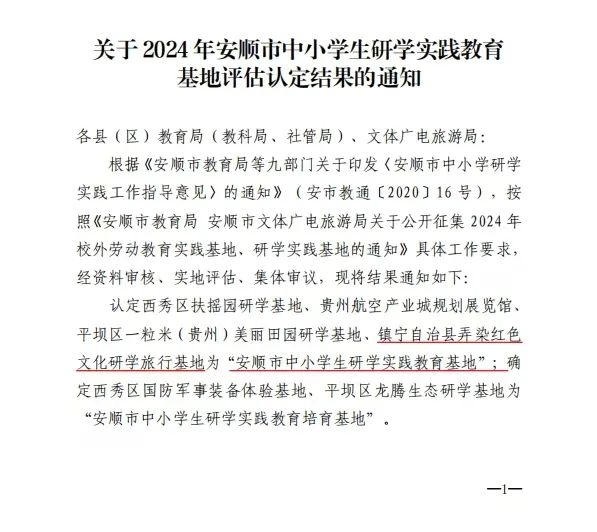 关于 2024 年安顺市中小学生研学实践教育基地评估认定结果的通知

各县（区）教育局（教科局、社管局）、文体广电旅游局：

根据《安顺市教育局等九部门关于印发〈安顺市中小学研学实践工作指导意见〉的通知》（安市教通〔2020〕16 号），按照《安顺市教育局 安顺市文体广电旅游局关于公开征集 2024 年校外劳动教育实践基地、研学实践基地的通知》具体工作要求，经资料审核、实地评估、集体审议，现将结果通知如下：

认定西秀区扶摇园研学基地、贵州航空产业城规划展览馆、平坝区一粒米（贵州）美丽田园研学基地、镇宁自治县弄染红色文化研学旅行基地为“安顺市中小学生研学实践教育基地”；确定西秀区国防军事装备体验基地、平坝区龙腾生态研学基地为“安顺市中小学生研学实践教育培育基地”。

—1—